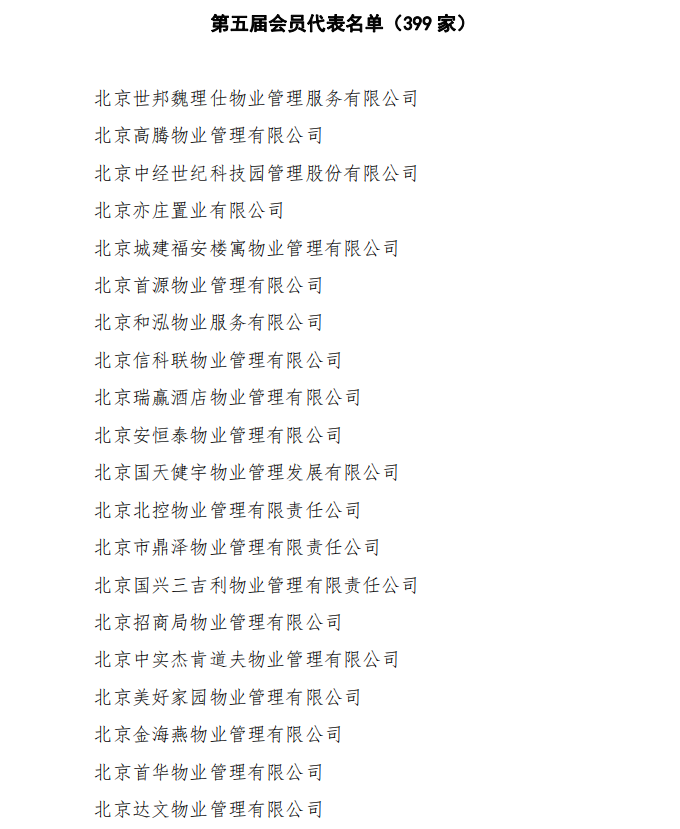 第五届会员代表名单（399 家）

北京世邦魏理仕物业管理服务有限公司

北京高腾物业管理有限公司

北京中经世纪科技园管理股份有限公司

北京亦庄置业有限公司

北京城建福安楼寓物业管理有限公司

北京首源物业管理有限公司

北京和泓物业服务有限公司

北京信科联物业管理有限公司

北京瑞赢酒店物业管理有限公司

北京安恒泰物业管理有限公司

北京国天健宇物业管理发展有限公司

北京北控物业管理有限责任公司

北京市鼎泽物业管理有限责任公司

北京国兴三吉利物业管理有限责任公司

北京招商局物业管理有限公司

北京中实杰肯道夫物业管理有限公司

北京美好家园物业管理有限公司

北京金海燕物业管理有限公司

北京首华物业管理有限公司

北京达文物业管理有限公司